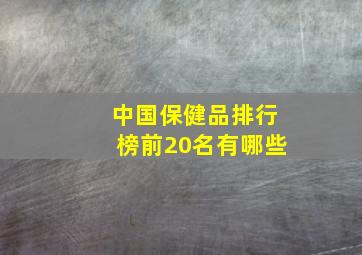 中国保健品排行榜前20名有哪些